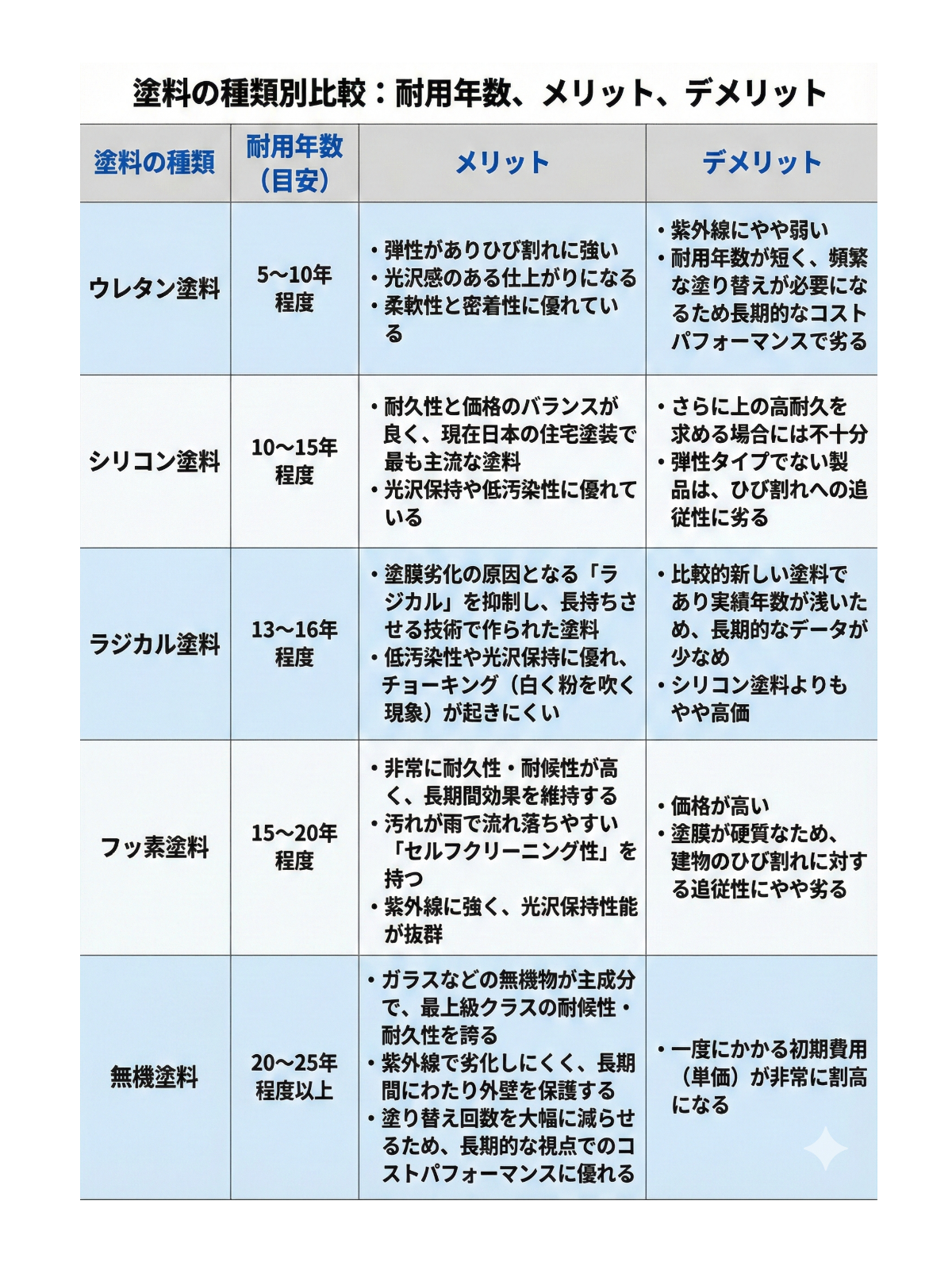 塗料の種類別比較：耐用年数、メリット、デメリット

| 塗料の種類 | 耐用年数（目安） | メリット | デメリット |
|---|---|---|---|
| ウレタン塗料 | 5〜10年程度 | ・弾性がありひび割れに強い ・光沢感のある仕上がりになる ・柔軟性と密着性に優れている | ・紫外線にやや弱い ・耐用年数が短く、頻繁な塗り替えが必要になるため長期的なコストパフォーマンスで劣る |
| シリコン塗料 | 10〜15年程度 | ・耐久性と価格のバランスが良く、現在日本の住宅塗装で最も主流な塗料 ・光沢保持や低汚染性に優れている | ・さらに上の高耐久を求める場合には不十分 ・弾性タイプでない製品は、ひび割れへの追従性に劣る |
| ラジカル塗料 | 13〜16年程度 | ・塗膜劣化の原因となる「ラジカル」を抑制し、長持ちさせる技術で作られた塗料 ・低汚染性や光沢保持に優れ、チョーキング（白く粉を吹く現象）が起きにくい | ・比較的新しい塗料であり実績年数が浅いため、長期的なデータが少なめ ・シリコン塗料よりもやや高価 |
| フッ素塗料 | 15〜20年程度 | ・非常に耐久性・耐候性が高く、長期間効果を維持する ・汚れが雨で流れ落ちやすい「セルフクリーニング性」を持つ ・紫外線に強く、光沢保持性能が抜群 | ・価格が高い ・塗膜が硬質なため、建物のひび割れに対する追従性にやや劣る |
| 無機塗料 | 20〜25年程度以上 | ・ガラスなどの無機物が主成分で、最上級クラスの耐候性・耐久性を誇る ・紫外線で劣化しにくく、長期間にわたり外壁を保護する ・塗り替え回数を大幅に減らせるため、長期的な視点でのコストパフォーマンスに優れる | ・一度にかかる初期費用（単価）が非常に割高になる |